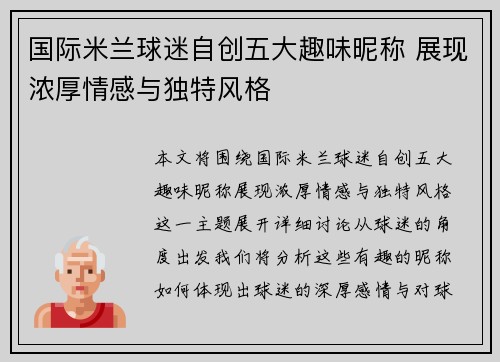 国际米兰球迷自创五大趣味昵称 展现浓厚情感与独特风格

本文将围绕国际米兰球迷自创五大趣味昵称展现浓厚情感与独特风格这一主题展开详细讨论从球迷的角度出发我们将分析这些有趣的昵称如何体现出球迷的深厚感情与对球